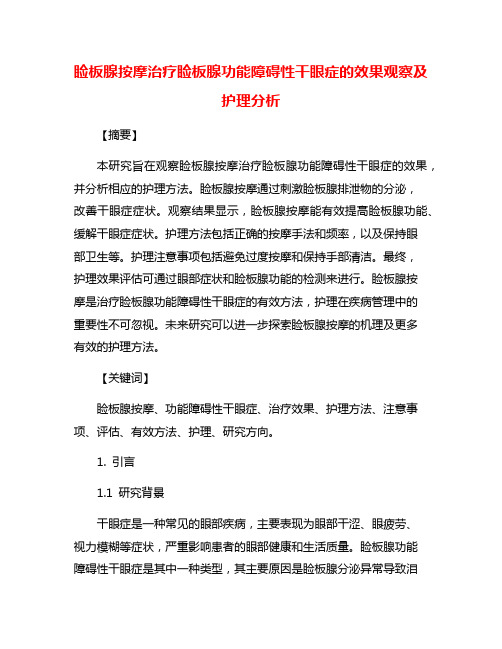 睑板腺按摩治疗睑板腺功能障碍性干眼症的效果观察及护理分析

【摘要】

本研究旨在观察睑板腺按摩治疗睑板腺功能障碍性干眼症的效果，并分析相应的护理方法。睑板腺按摩通过刺激睑板腺排泄物的分泌，改善干眼症症状。观察结果显示，睑板腺按摩能有效提高睑板腺功能、缓解干眼症症状。护理方法包括正确的按摩手法和频率，以及保持眼部卫生等。护理注意事项包括避免过度按摩和保持手部清洁。最终，护理效果评估可通过眼部症状和睑板腺功能的检测来进行。睑板腺按摩是治疗睑板腺功能障碍性干眼症的有效方法，护理在疾病管理中的重要性不可忽视。未来研究可以进一步探索睑板腺按摩的机理及更多有效的护理方法。

【关键词】

睑板腺按摩、功能障碍性干眼症、治疗效果、护理方法、注意事项、评估、有效方法、护理、研究方向。

1. 引言

1.1 研究背景

干眼症是一种常见的眼部疾病，主要表现为眼部干涩、眼疲劳、视力模糊等症状，严重影响患者的眼部健康和生活质量。睑板腺功能障碍性干眼症是其中一种类型，其主要原因是睑板腺分泌异常导致泪